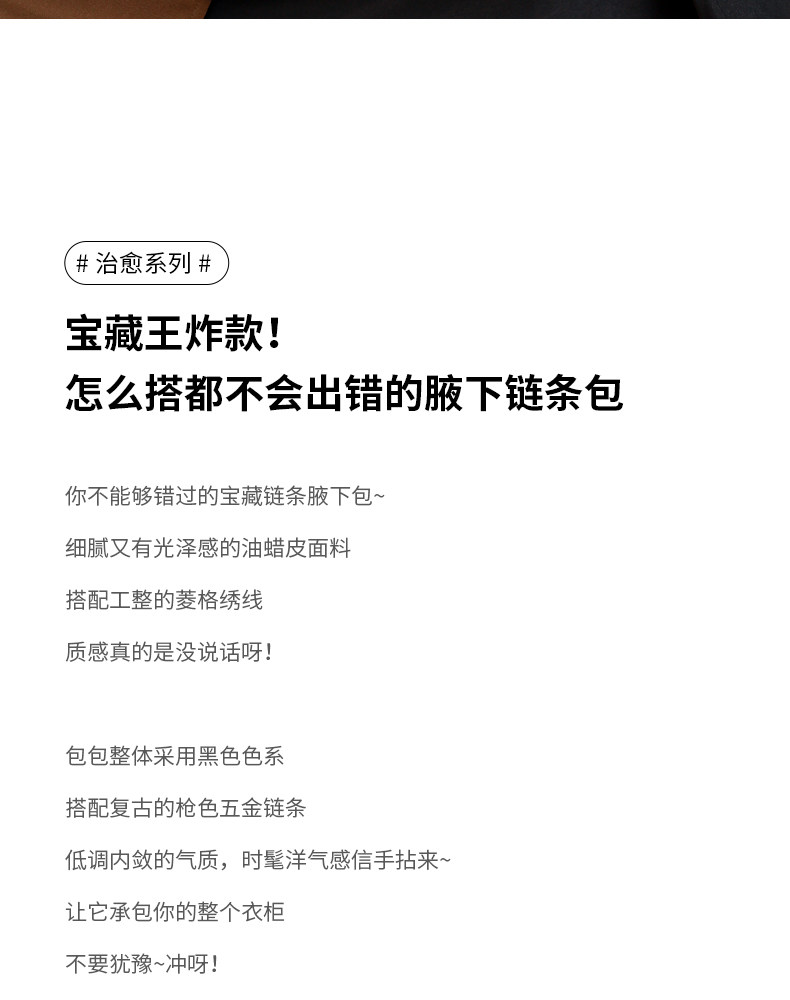 # 治愈系列 #

宝藏王炸款！
怎么搭都不会出错的腋下链条包

你不能够错过的宝藏链条腋下包~

细腻又有光泽感的油蜡皮面料

搭配工整的菱格绣线

质感真的是没说话呀！

包包整体采用黑色色系

搭配复古的枪色五金链条

低调内敛的气质，时髦洋气感信手拈来~

让它承包你的整个衣柜

不要犹豫~冲呀！